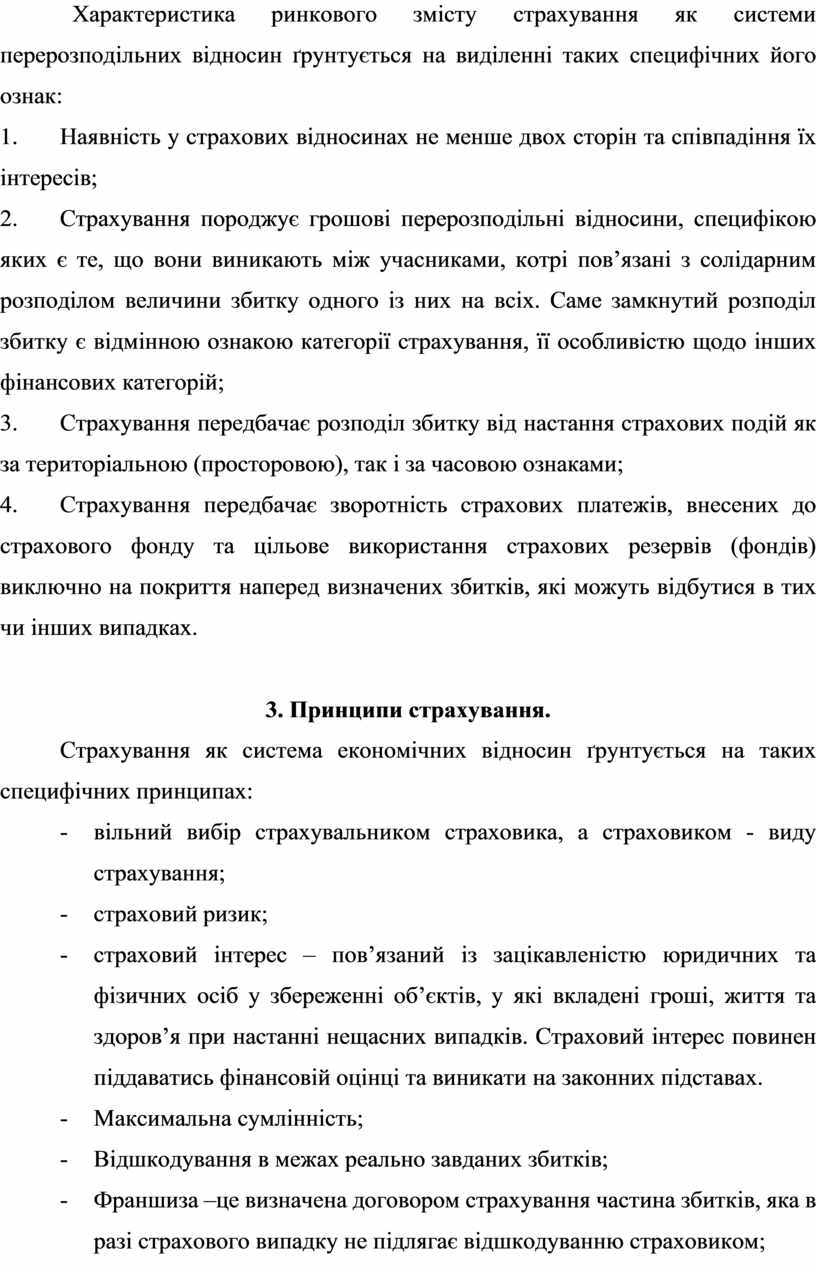 Характеристика ринкового змісту страхування як системи перерозподільних відносин ґрунтується на виділенні таких специфічних його ознак:

1. Наявність у страхових відносинах не менше двох сторін та співпадіння їх інтересів;

2. Страхування породжує грошові перерозподільні відносини, специфікою яких є те, що вони виникають між учасниками, котрі пов’язані з солідарним розподілом величини збитку одного із них на всіх. Саме замкнутий розподіл збитку є відмінною ознакою категорії страхування, її особливістю щодо інших фінансових категорій;

3. Страхування передбачає розподіл збитку від настання страхових подій як за територіальною (просторовою), так і за часовою ознаками;

4. Страхування передбачає зворотність страхових платежів, внесених до страхового фонду та цільове використання страхових резервів (фондів) виключно на покриття наперед визначених збитків, які можуть відбутися в тих чи інших випадках.

3. Принципи страхування.

Страхування як система економічних відносин ґрунтується на таких специфічних принципах:

- вільний вибір страхувальником страховика, а страховиком - виду страхування;
- страховий ризик;
- страховий інтерес – пов’язаний із зацікавленістю юридичних та фізичних осіб у збереженні об’єктів, у які вкладені гроші, життя та здоров’я при настанні нещасних випадків. Страховий інтерес повинен піддаватись фінансовій оцінці та виникати на законних підставах.
- Максимальна сумлінність;
- Відшкодування в межах реально завданих збитків;
- Франшиза –це визначена договором страхування частина збитків, яка в разі страхового випадку не підлягає відшкодуванню страховиком;